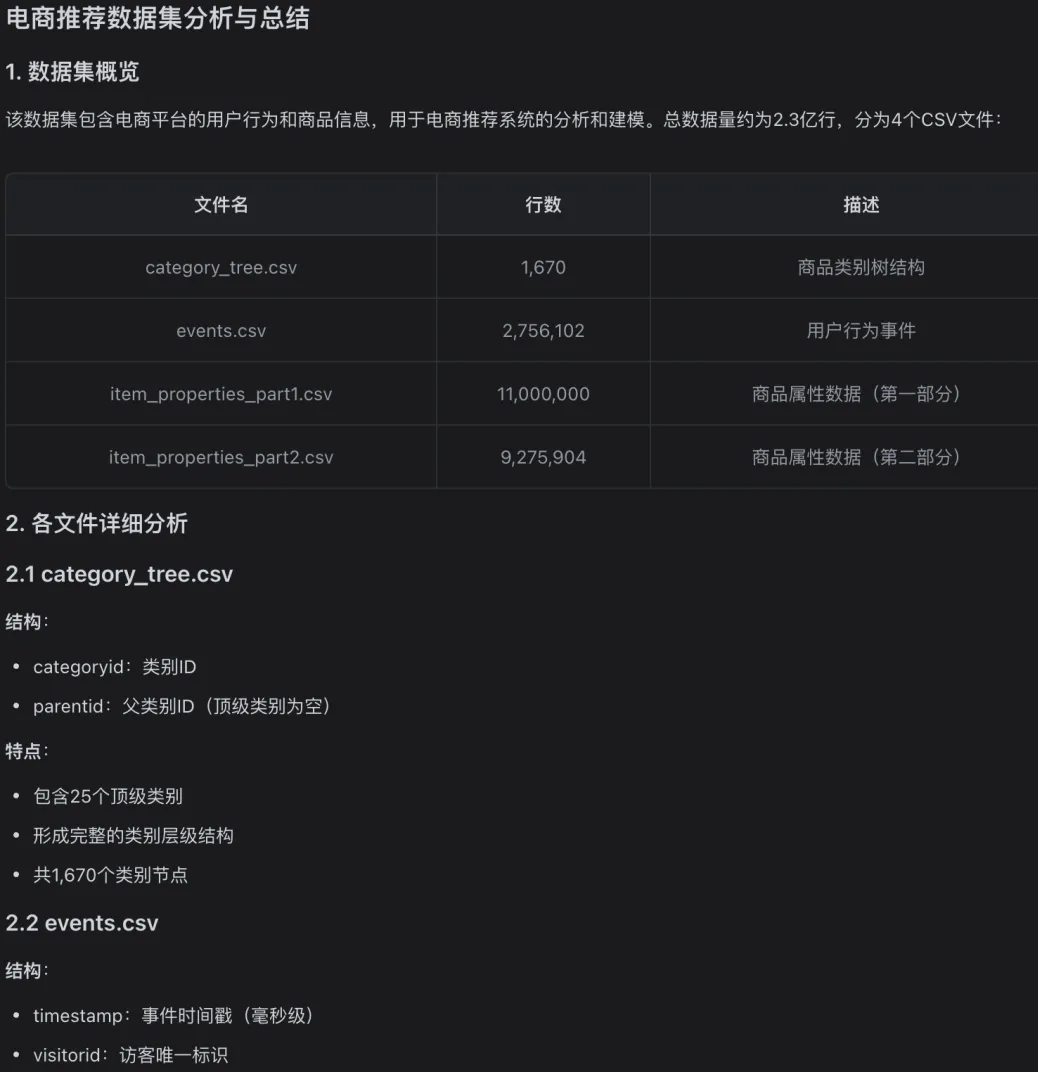 电商推荐数据集分析与总结

1. 数据集概览

该数据集包含电商平台的用户行为和商品信息，用于电商推荐系统的分析和建模。总数据量约为2.3亿行，分为4个CSV文件：

| 文件名 | 行数 | 描述 |
|---|---|---|
| category_tree.csv | 1,670 | 商品类别树结构 |
| events.csv | 2,756,102 | 用户行为事件 |
| item_properties_part1.csv | 11,000,000 | 商品属性数据（第一部分） |
| item_properties_part2.csv | 9,275,904 | 商品属性数据（第二部分） |

2. 各文件详细分析

2.1 category_tree.csv

结构：

• categoryid：类别ID
• parentid：父类别ID（顶级类别为空）

特点：

• 包含25个顶级类别
• 形成完整的类别层级结构
• 共1,670个类别节点

2.2 events.csv

结构：

• timestamp：事件时间戳（毫秒级）
• visitorid：访客唯一标识